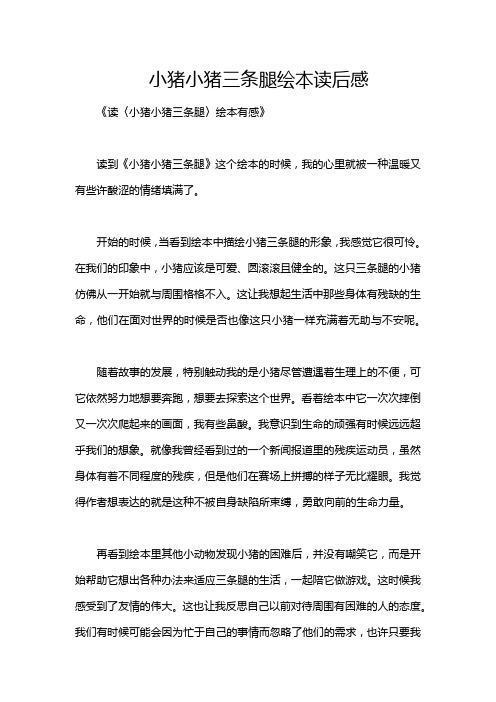 小猪小猪三条腿绘本读后感

《读〈小猪小猪三条腿〉绘本有感》

读到《小猪小猪三条腿》这个绘本的时候，我的心里就被一种温暖又有些许酸涩的情绪填满了。

开始的时候，当看到绘本中描绘小猪三条腿的形象，我感觉它很可怜。在我们的印象中，小猪应该是可爱、圆滚滚且健全的。这只三条腿的小猪仿佛从一开始就与周围格格不入。这让我想起生活中那些身体有残缺的生命，他们在面对世界的时候是否也像这只小猪一样充满着无助与不安呢。

随着故事的发展，特别触动我的是小猪尽管遭遇着生理上的不便，可它依然努力地想要奔跑，想要去探索这个世界。看着绘本中它一次次摔倒又一次次爬起来的画面，我有些鼻酸。我意识到生命的顽强有时候远远超乎我们的想象。就像我曾经看到过的一个新闻报道里的残疾运动员，虽然身体有着不同程度的残疾，但是他们在赛场上拼搏的样子无比耀眼。我觉得作者想表达的就是这种不被自身缺陷所束缚，勇敢向前的生命力量。

再看到绘本里其他小动物发现小猪的困难后，并没有嘲笑它，而是开始帮助它想出各种办法来适应三条腿的生活，一起陪它做游戏。这时候我感受到了友情的伟大。这也让我反思自己以前对待周围有困难的人的态度。我们有时候可能会因为忙于自己的事情而忽略了他们的需求，也许只要我